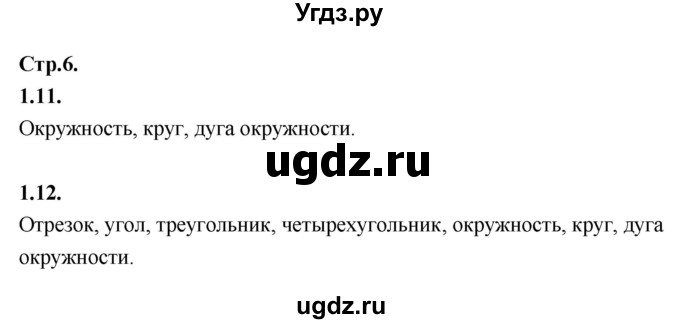 Угдз.ру

Стр.6.

1.11.

Окружность, круг, дуга окружности.

ugdz.ru

1.12.

Отрезок, угол, треугольник, четырехугольник, окружность, круг, дуга окружности.

ugdz.ru